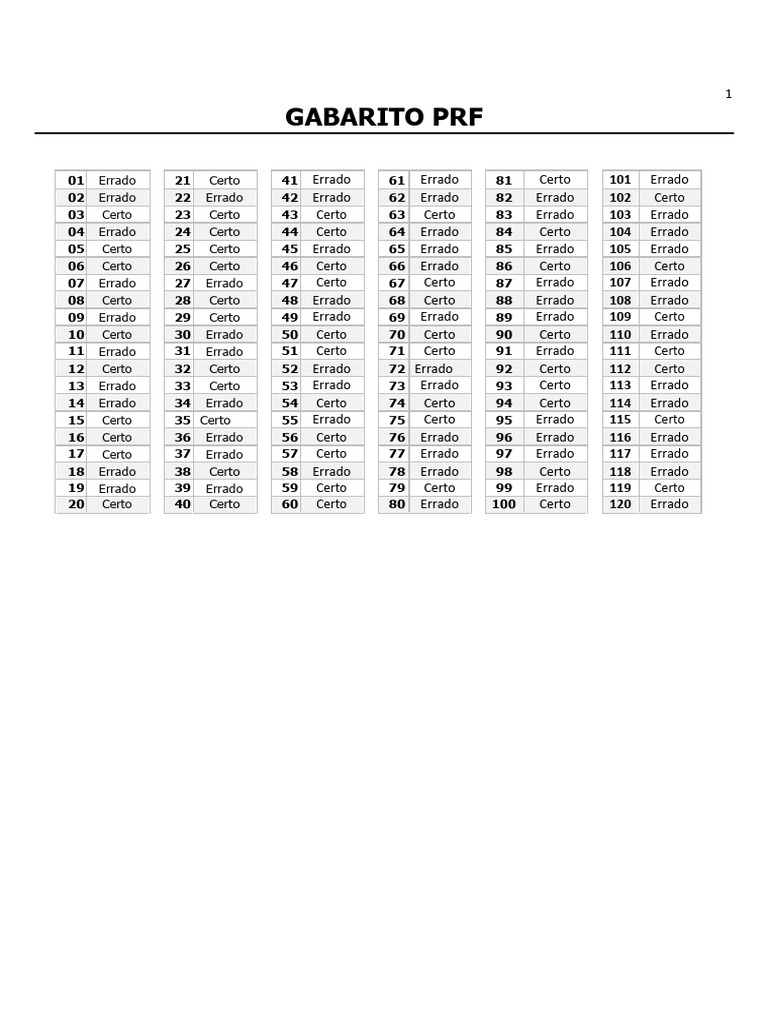 1

GABARITO PRF

| 01 | Errado |
|---|---|
| 02 | Errado |
| 03 | Certo |
| 04 | Errado |
| 05 | Certo |
| 06 | Certo |
| 07 | Errado |
| 08 | Certo |
| 09 | Errado |
| 10 | Certo |
| 11 | Errado |
| 12 | Certo |
| 13 | Errado |
| 14 | Errado |
| 15 | Certo |
| 16 | Certo |
| 17 | Certo |
| 18 | Errado |
| 19 | Errado |
| 20 | Certo |

| 21 | Certo |
|---|---|
| 22 | Errado |
| 23 | Certo |
| 24 | Certo |
| 25 | Certo |
| 26 | Certo |
| 27 | Errado |
| 28 | Certo |
| 29 | Certo |
| 30 | Errado |
| 31 | Errado |
| 32 | Certo |
| 33 | Certo |
| 34 | Errado |
| 35 | Certo |
| 36 | Errado |
| 37 | Errado |
| 38 | Certo |
| 39 | Errado |
| 40 | Certo |

| 41 | Errado |
|---|---|
| 42 | Errado |
| 43 | Certo |
| 44 | Certo |
| 45 | Errado |
| 46 | Certo |
| 47 | Certo |
| 48 | Errado |
| 49 | Errado |
| 50 | Certo |
| 51 | Certo |
| 52 | Errado |
| 53 | Errado |
| 54 | Certo |
| 55 | Errado |
| 56 | Certo |
| 57 | Certo |
| 58 | Errado |
| 59 | Certo |
| 60 | Certo |

| 61 | Errado |
|---|---|
| 62 | Errado |
| 63 | Certo |
| 64 | Errado |
| 65 | Errado |
| 66 | Errado |
| 67 | Certo |
| 68 | Certo |
| 69 | Errado |
| 70 | Certo |
| 71 | Certo |
| 72 | Errado |
| 73 | Errado |
| 74 | Certo |
| 75 | Certo |
| 76 | Errado |
| 77 | Errado |
| 78 | Errado |
| 79 | Certo |
| 80 | Errado |

| 81 | Certo |
|---|---|
| 82 | Errado |
| 83 | Errado |
| 84 | Certo |
| 85 | Errado |
| 86 | Certo |
| 87 | Errado |
| 88 | Errado |
| 89 | Errado |
| 90 | Certo |
| 91 | Errado |
| 92 | Certo |
| 93 | Certo |
| 94 | Certo |
| 95 | Errado |
| 96 | Errado |
| 97 | Errado |
| 98 | Certo |
| 99 | Errado |
| 100 | Certo |

| 101 | Errado |
|---|---|
| 102 | Certo |
| 103 | Errado |
| 104 | Errado |
| 105 | Errado |
| 106 | Certo |
| 107 | Errado |
| 108 | Errado |
| 109 | Certo |
| 110 | Errado |
| 111 | Certo |
| 112 | Certo |
| 113 | Errado |
| 114 | Errado |
| 115 | Certo |
| 116 | Errado |
| 117 | Errado |
| 118 | Errado |
| 119 | Certo |
| 120 | Errado |